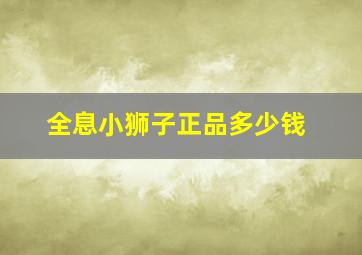 全息小狮子正品多少钱